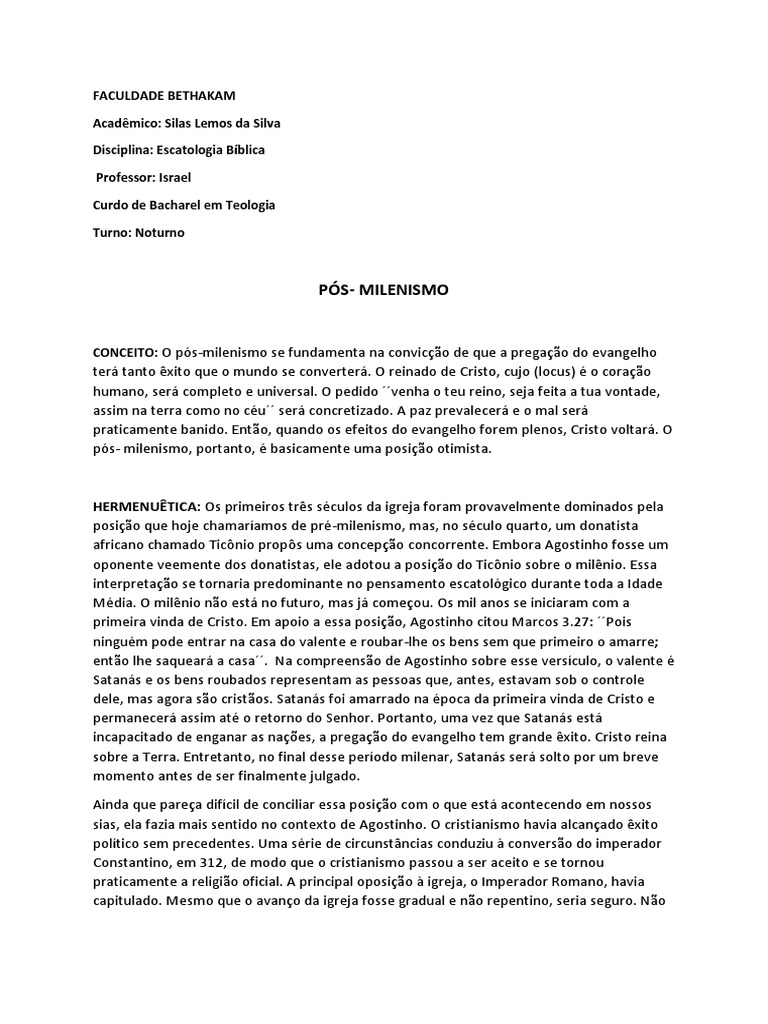 FACULDADE BETHAKAM

Acadêmico: Silas Lemos da Silva

Disciplina: Escatologia Bíblica

Professor: Israel

Curdo de Bacharel em Teologia

Turno: Noturno

PÓS- MILENISMO

CONCEITO: O pós-milenismo se fundamenta na convicção de que a pregação do evangelho terá tanto êxito que o mundo se converterá. O reinado de Cristo, cujo (locus) é o coração humano, será completo e universal. O pedido ´´venha o teu reino, seja feita a tua vontade, assim na terra como no céu´´ será concretizado. A paz prevalecerá e o mal será praticamente banido. Então, quando os efeitos do evangelho forem plenos, Cristo voltará. O pós- milenismo, portanto, é basicamente uma posição otimista.

HERMENUÊTICA: Os primeiros três séculos da igreja foram provavelmente dominados pela posição que hoje chamaríamos de pré-milenismo, mas, no século quarto, um donatista africano chamado Ticônio propôs uma concepção concorrente. Embora Agostinho fosse um oponente veemente dos donatistas, ele adotou a posição do Ticônio sobre o milênio. Essa interpretação se tornaria predominante no pensamento escatológico durante toda a Idade Média. O milênio não está no futuro, mas já começou. Os mil anos se iniciaram com a primeira vinda de Cristo. Em apoio a essa posição, Agostinho citou Marcos 3.27: ´´Pois ninguém pode entrar na casa do valente e roubar-lhe os bens sem que primeiro o amarre; então lhe saqueará a casa´´. Na compreensão de Agostinho sobre esse versículo, o valente é Satanás e os bens roubados representam as pessoas que, antes, estavam sob o controle dele, mas agora são cristãos. Satanás foi amarrado na época da primeira vinda de Cristo e permanecerá assim até o retorno do Senhor. Portanto, uma vez que Satanás está incapacitado de enganar as nações, a pregação do evangelho tem grande êxito. Cristo reina sobre a Terra. Entretanto, no final desse período milenar, Satanás será solto por um breve momento antes de ser finalmente julgado.

Ainda que pareça difícil de conciliar essa posição com o que está acontecendo em nossos sias, ela fazia mais sentido no contexto de Agostinho. O cristianismo havia alcançado êxito político sem precedentes. Uma série de circunstâncias conduziu à conversão do imperador Constantino, em 312, de modo que o cristianismo passou a ser aceito e se tornou praticamente a religião oficial. A principal oposição à igreja, o Imperador Romano, havia capitulado. Mesmo que o avanço da igreja fosse gradual e não repentino, seria seguro. Não